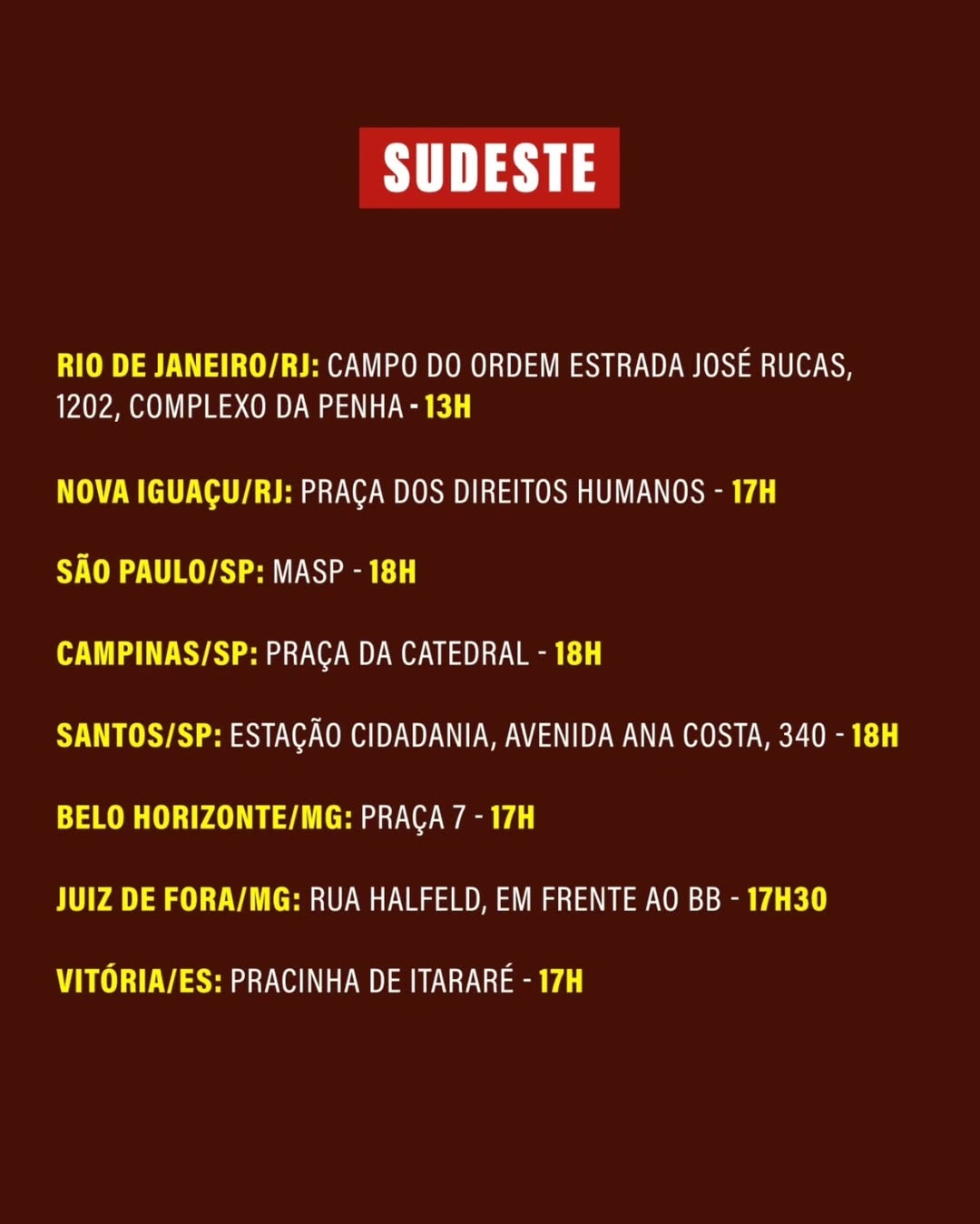 SUDESTE

RIO DE JANEIRO/RJ: CAMPO DO ORDEM ESTRADA JOSÉ RUCAS, 1202, COMPLEXO DA PENHA - 13H

NOVA IGUAÇU/RJ: PRAÇA DOS DIREITOS HUMANOS - 17H

SÃO PAULO/SP: MASP - 18H

CAMPINAS/SP: PRAÇA DA CATEDRAL - 18H

SANTOS/SP: ESTAÇÃO CIDADANIA, AVENIDA ANA COSTA, 340 - 18H

BELO HORIZONTE/MG: PRAÇA 7 - 17H

JUIZ DE FORA/MG: RUA HALFELD, EM FRENTE AO BB - 17H30

VITÓRIA/ES: PRACINHA DE ITARARÉ - 17H